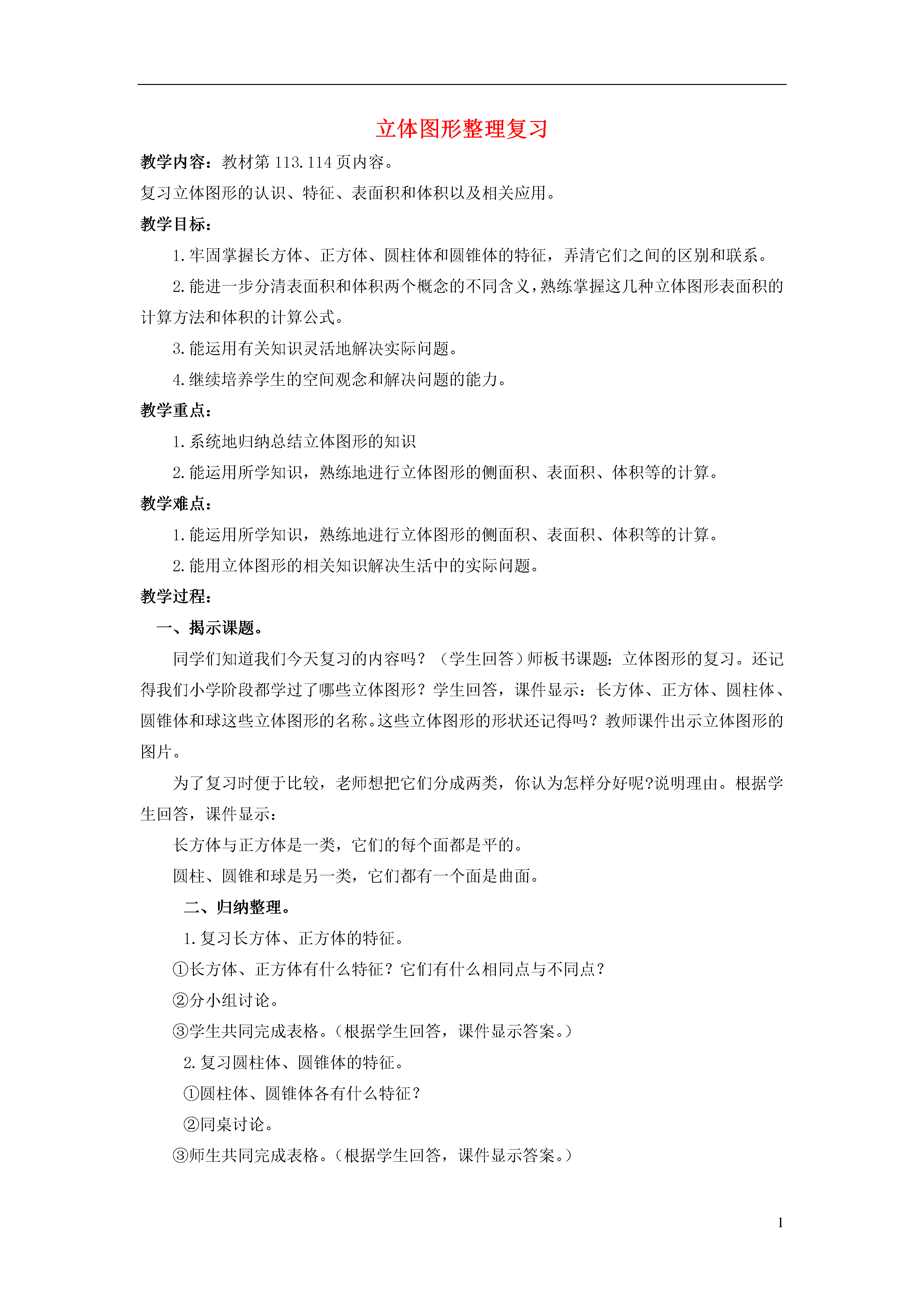 立体图形整理复习

教学内容：教材第 113.114 页内容。

复习立体图形的认识、特征、表面积和体积以及相关应用。

教学目标：

1.牢固掌握长方体、正方体、圆柱体和圆锥体的特征，弄清它们之间的区别和联系。

2.能进一步分清表面积和体积两个概念的不同含义，熟练掌握这几种立体图形表面积的计算方法和体积的计算公式。

3.能运用有关知识灵活地解决实际问题。

4.继续培养学生的空间观念和解决问题的能力。

教学重点：

1.系统地归纳总结立体图形的知识

2.能运用所学知识，熟练地进行立体图形的侧面积、表面积、体积等的计算。

教学难点：

1.能运用所学知识，熟练地进行立体图形的侧面积、表面积、体积等的计算。

2.能用立体图形的相关知识解决生活中的实际问题。

教学过程：

一、揭示课题。

同学们知道我们今天复习的内容吗？（学生回答）师板书课题：立体图形的复习。还记得我们小学阶段都学过了哪些立体图形？学生回答，课件显示：长方体、正方体、圆柱体、圆锥体和球这些立体图形的名称。这些立体图形的形状还记得吗？教师课件出示立体图形的图片。

为了复习时便于比较，老师想把它们分成两类，你认为怎样分好呢?说明理由。根据学生回答，课件显示：

长方体与正方体是一类，它们的每个面都是平的。

圆柱、圆锥和球是另一类，它们都有一个面是曲面。

二、归纳整理。

1.复习长方体、正方体的特征。

①长方体、正方体有什么特征？它们有什么相同点与不同点？

②分小组讨论。

③学生共同完成表格。（根据学生回答，课件显示答案。）

2.复习圆柱体、圆锥体的特征。

①圆柱体、圆锥体各有什么特征？

②同桌讨论。

③师生共同完成表格。（根据学生回答，课件显示答案。）

1